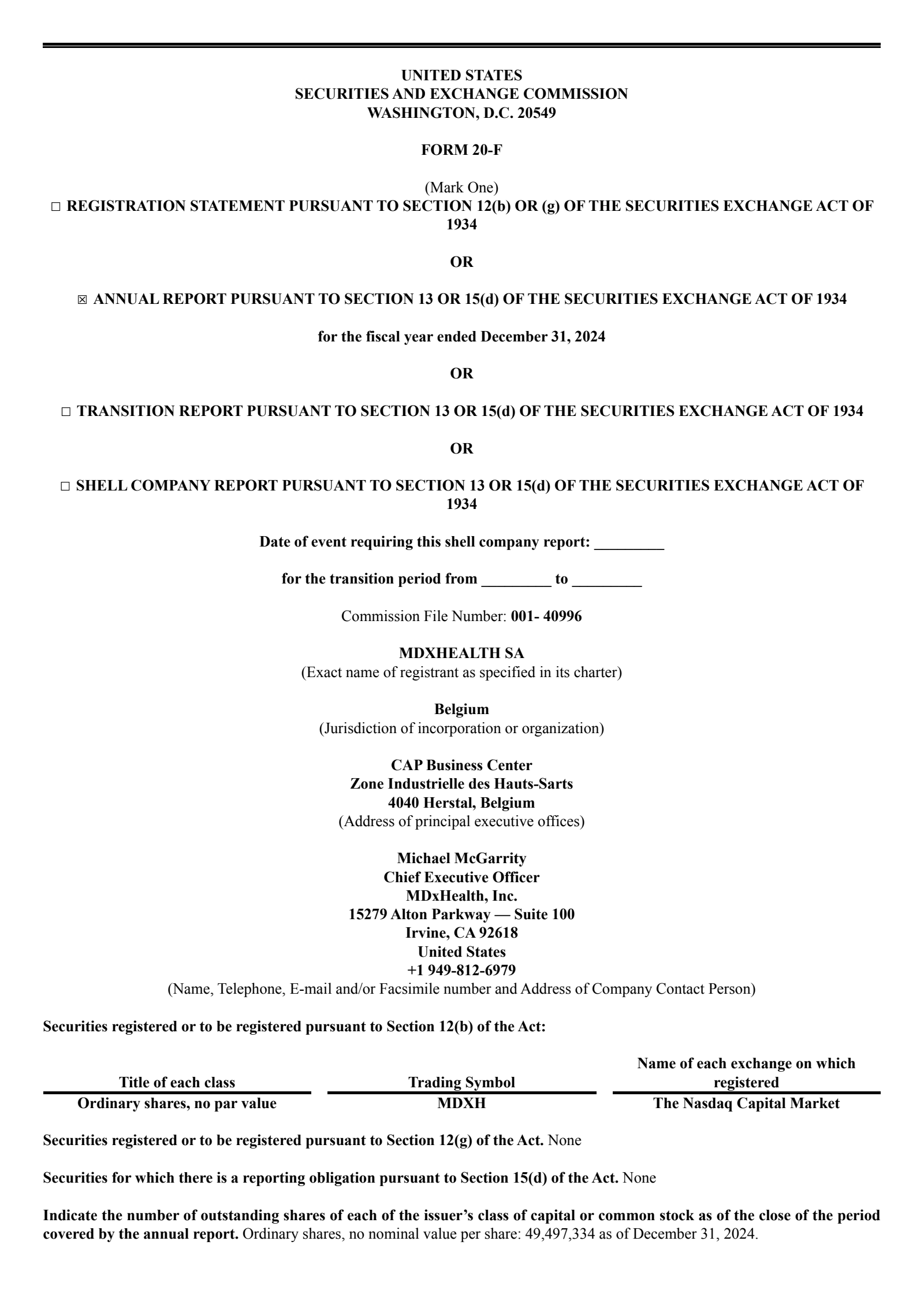 UNITED STATES
SECURITIES AND EXCHANGE COMMISSION
WASHINGTON, D.C. 20549

FORM 20-F

(Mark One)
☐ REGISTRATION STATEMENT PURSUANT TO SECTION 12(b) OR (g) OF THE SECURITIES EXCHANGE ACT OF 1934

OR

☒ ANNUAL REPORT PURSUANT TO SECTION 13 OR 15(d) OF THE SECURITIES EXCHANGE ACT OF 1934

for the fiscal year ended December 31, 2024

OR

☐ TRANSITION REPORT PURSUANT TO SECTION 13 OR 15(d) OF THE SECURITIES EXCHANGE ACT OF 1934

OR

☐ SHELL COMPANY REPORT PURSUANT TO SECTION 13 OR 15(d) OF THE SECURITIES EXCHANGE ACT OF 1934

Date of event requiring this shell company report: _________

for the transition period from _________ to _________

Commission File Number: 001- 40996

MDXHEALTH SA
(Exact name of registrant as specified in its charter)

Belgium
(Jurisdiction of incorporation or organization)

CAP Business Center
Zone Industrielle des Hauts-Sarts
4040 Herstal, Belgium
(Address of principal executive offices)

Michael McGarrity
Chief Executive Officer
MDxHealth, Inc.
15279 Alton Parkway — Suite 100
Irvine, CA 92618
United States
+1 949-812-6979
(Name, Telephone, E-mail and/or Facsimile number and Address of Company Contact Person)

Securities registered or to be registered pursuant to Section 12(b) of the Act:

| Title of each class | Trading Symbol | Name of each exchange on which registered |
|---|---|---|
| Ordinary shares, no par value | MDXH | The Nasdaq Capital Market |

Securities registered or to be registered pursuant to Section 12(g) of the Act. None

Securities for which there is a reporting obligation pursuant to Section 15(d) of the Act. None

Indicate the number of outstanding shares of each of the issuer’s class of capital or common stock as of the close of the period covered by the annual report. Ordinary shares, no nominal value per share: 49,497,334 as of December 31, 2024.